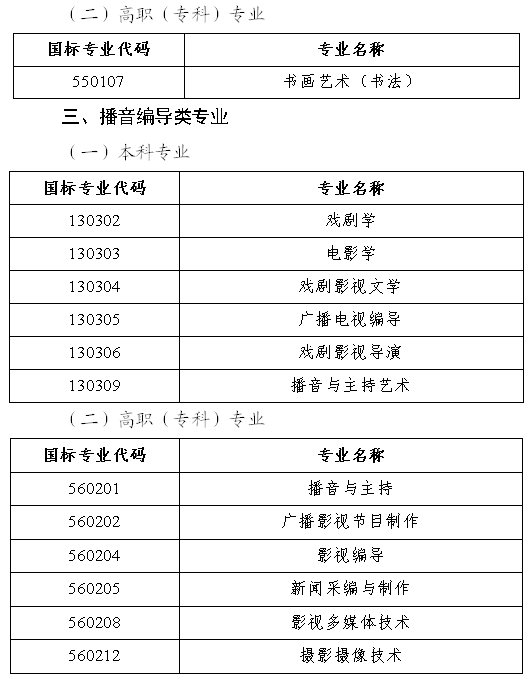 （二）高职（专科）专业

| 国标专业代码 | 专业名称 |
|---|---|
| 550107 | 书画艺术（书法） |

三、播音编导类专业

（一）本科专业

| 国标专业代码 | 专业名称 |
|---|---|
| 130302 | 戏剧学 |
| 130303 | 电影学 |
| 130304 | 戏剧影视文学 |
| 130305 | 广播电视编导 |
| 130306 | 戏剧影视导演 |
| 130309 | 播音与主持艺术 |

（二）高职（专科）专业

| 国标专业代码 | 专业名称 |
|---|---|
| 560201 | 播音与主持 |
| 560202 | 广播影视节目制作 |
| 560204 | 影视编导 |
| 560205 | 新闻采编与制作 |
| 560208 | 影视多媒体技术 |
| 560212 | 摄影摄像技术 |